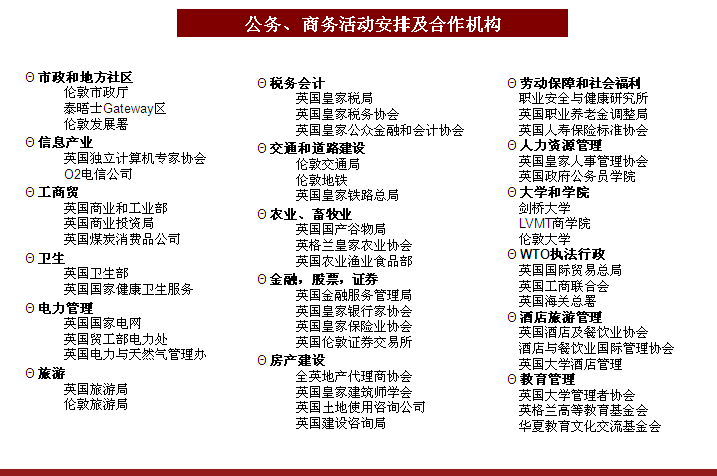 公务、商务活动安排及合作机构

Θ 市政和地方社区
伦敦市政厅
泰晤士Gateway区
伦敦发展署
Θ 信息产业
英国独立计算机专家协会
O2电信公司
Θ 工商贸
英国商业和工业部
英国商业投资局
英国煤炭消费品公司
Θ 卫生
英国卫生部
英国国家健康卫生服务
Θ 电力管理
英国国家电网
英国贸工部电力处
英国电力与天然气管理办
Θ 旅游
英国旅游局
伦敦旅游局

Θ 税务会计
英国皇家税局
英国皇家税务协会
英国皇家公众金融和会计协会
Θ 交通和道路建设
伦敦交通局
伦敦地铁
英国皇家铁路总局
Θ 农业、畜牧业
英国国产谷物局
英格兰皇家农业协会
英国农业渔业食品部
Θ 金融，股票，证券
英国金融服务管理局
英国皇家银行家协会
英国皇家保险业协会
英国伦敦证券交易所
Θ 房产建设
全英地产代理商协会
英国皇家建筑师学会
英国土地使用咨询公司
英国建设咨询局

Θ 劳动保障和社会福利
职业安全与健康研究所
英国职业养老金调整局
英国人寿保险标准协会
Θ 人力资源管理
英国皇家人事管理协会
英国政府公务员学院
Θ 大学和学院
剑桥大学
LVMT商学院
伦敦大学
Θ WTO执法行政
英国国际贸易总局
英国工商联合会
英国海关总署
Θ 酒店旅游管理
英国酒店及餐饮业协会
酒店与餐饮业国际管理协会
英国大学酒店管理
Θ 教育管理
英国大学管理者协会
英格兰高等教育基金会
华夏教育文化交流基金会